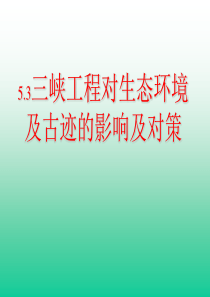 5.3三峡工程对生态环境及古迹的影响及对策